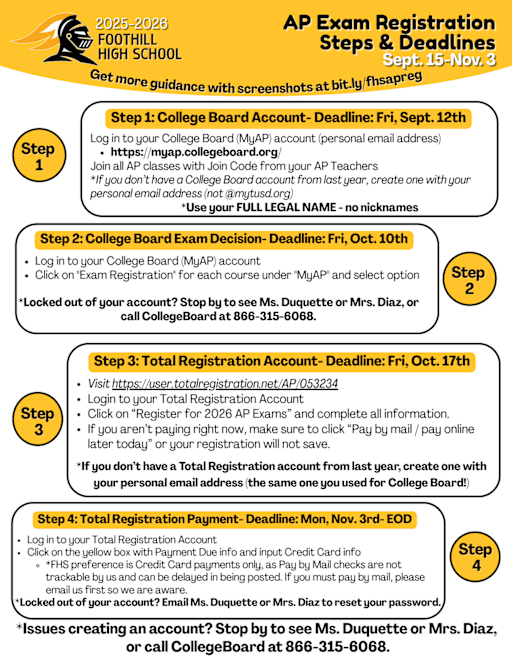 2025-2026
FOOTHILL
HIGH SCHOOL

AP Exam Registration
Steps & Deadlines
Sept. 15-Nov. 3

Get more guidance with screenshots at bit.ly/fhsapreg

Step 1

Step 1: College Board Account- Deadline: Fri, Sept. 12th

Log in to your College Board (MyAP) account (personal email address)
• https://myap.collegeboard.org/
Join all AP classes with Join Code from your AP Teachers
*If you don't have a College Board account from last year, create one with your personal email address (not @mytusd.org)
*Use your FULL LEGAL NAME - no nicknames

Step 2: College Board Exam Decision- Deadline: Fri, Oct. 10th

• Log in to your College Board (MyAP) account
• Click on "Exam Registration" for each course under "MyAP" and select option

*Locked out of your account? Stop by to see Ms. Duquette or Mrs. Diaz, or call CollegeBoard at 866-315-6068.

Step 2

Step 3

Step 3: Total Registration Account- Deadline: Fri, Oct. 17th

• Visit https://user.totalregistration.net/AP/053234
• Login to your Total Registration Account
• Click on "Register for 2026 AP Exams" and complete all information.
• If you aren't paying right now, make sure to click "Pay by mail / pay online later today" or your registration will not save.

*If you don't have a Total Registration account from last year, create one with your personal email address (the same one you used for College Board!)

Step 4: Total Registration Payment- Deadline: Mon, Nov. 3rd- EOD

• Log in to your Total Registration Account
• Click on the yellow box with Payment Due info and input Credit Card info
◦ *FHS preference is Credit Card payments only, as Pay by Mail checks are not trackable by us and can be delayed in being posted. If you must pay by mail, please email us first so we are aware.
*Locked out of your account? Email Ms. Duquette or Mrs. Diaz to reset your password.

Step 4

*Issues creating an account? Stop by to see Ms. Duquette or Mrs. Diaz, or call CollegeBoard at 866-315-6068.